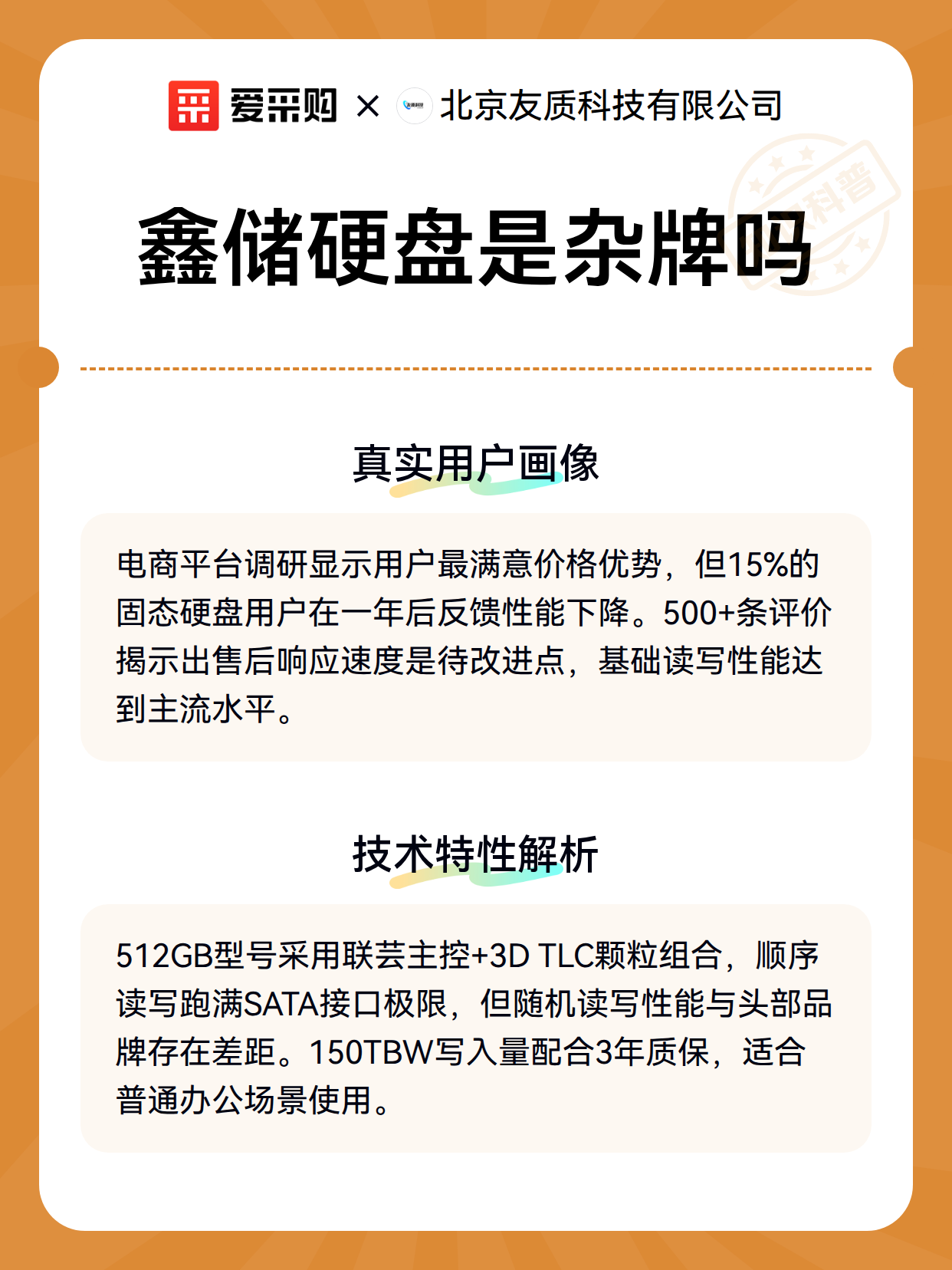 爱采购 × 北京友质科技有限公司

科普

鑫储硬盘是杂牌吗

真实用户画像

电商平台调研显示用户最满意价格优势，但15%的固态硬盘用户在一年后反馈性能下降。500+条评价揭示出售后响应速度是待改进点，基础读写性能达到主流水平。

技术特性解析

512GB型号采用联芸主控+3D TLC颗粒组合，顺序读写跑满SATA接口极限，但随机读写性能与头部品牌存在差距。150TBW写入量配合3年质保，适合普通办公场景使用。